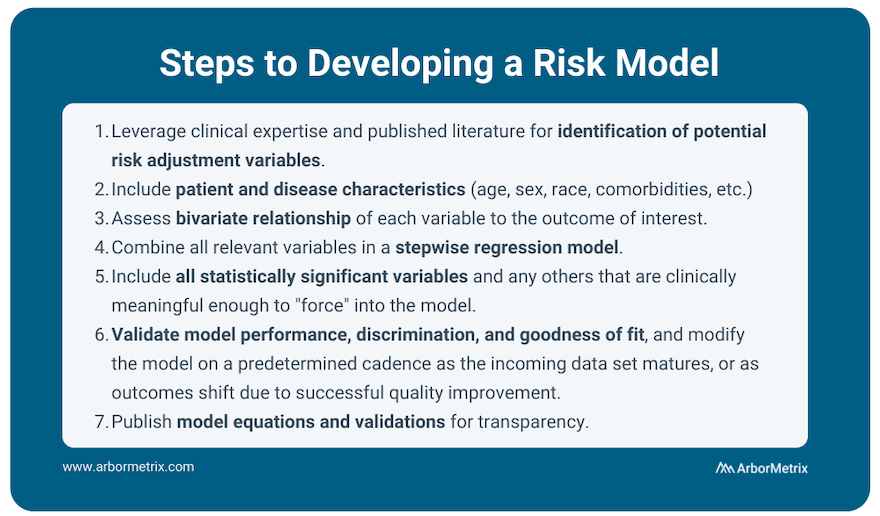 Steps to Developing a Risk Model

1. Leverage clinical expertise and published literature for identification of potential risk adjustment variables.
2. Include patient and disease characteristics (age, sex, race, comorbidities, etc.)
3. Assess bivariate relationship of each variable to the outcome of interest.
4. Combine all relevant variables in a stepwise regression model.
5. Include all statistically significant variables and any others that are clinically meaningful enough to "force" into the model.
6. Validate model performance, discrimination, and goodness of fit, and modify the model on a predetermined cadence as the incoming data set matures, or as outcomes shift due to successful quality improvement.
7. Publish model equations and validations for transparency.

www.arbormetrix.com

ArborMetrix